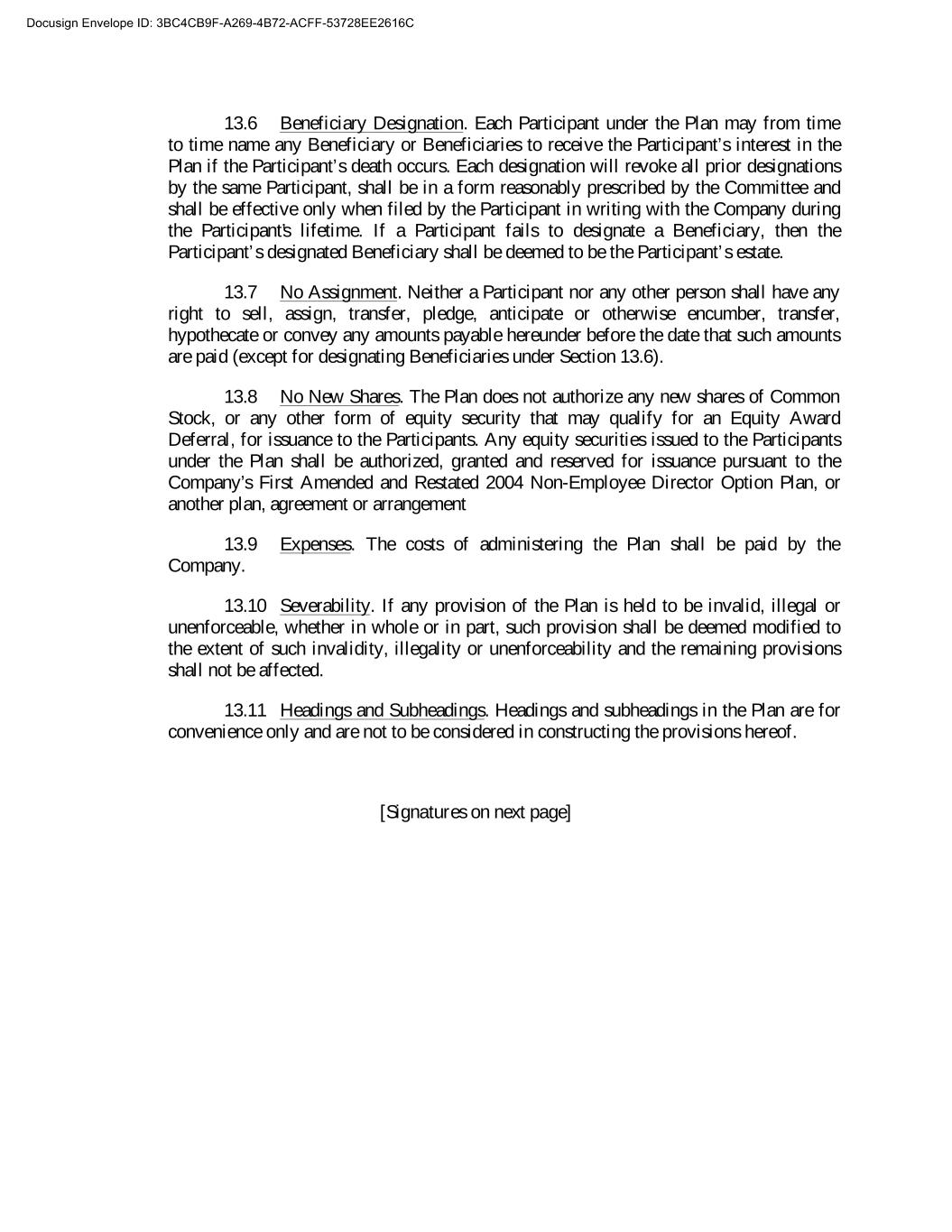 Docusign Envelope ID: 3BC4CB9F-A269-4B72-ACFF-53728EE2616C

13.6 Beneficiary Designation. Each Participant under the Plan may from time to time name any Beneficiary or Beneficiaries to receive the Participant's interest in the Plan if the Participant's death occurs. Each designation will revoke all prior designations by the same Participant, shall be in a form reasonably prescribed by the Committee and shall be effective only when filed by the Participant in writing with the Company during the Participant's lifetime. If a Participant fails to designate a Beneficiary, then the Participant's designated Beneficiary shall be deemed to be the Participant's estate.

13.7 No Assignment. Neither a Participant nor any other person shall have any right to sell, assign, transfer, pledge, anticipate or otherwise encumber, transfer, hypothecate or convey any amounts payable hereunder before the date that such amounts are paid (except for designating Beneficiaries under Section 13.6).

13.8 No New Shares. The Plan does not authorize any new shares of Common Stock, or any other form of equity security that may qualify for an Equity Award Deferral, for issuance to the Participants. Any equity securities issued to the Participants under the Plan shall be authorized, granted and reserved for issuance pursuant to the Company's First Amended and Restated 2004 Non-Employee Director Option Plan, or another plan, agreement or arrangement

13.9 Expenses. The costs of administering the Plan shall be paid by the Company.

13.10 Severability. If any provision of the Plan is held to be invalid, illegal or unenforceable, whether in whole or in part, such provision shall be deemed modified to the extent of such invalidity, illegality or unenforceability and the remaining provisions shall not be affected.

13.11 Headings and Subheadings. Headings and subheadings in the Plan are for convenience only and are not to be considered in constructing the provisions hereof.

[Signatures on next page]